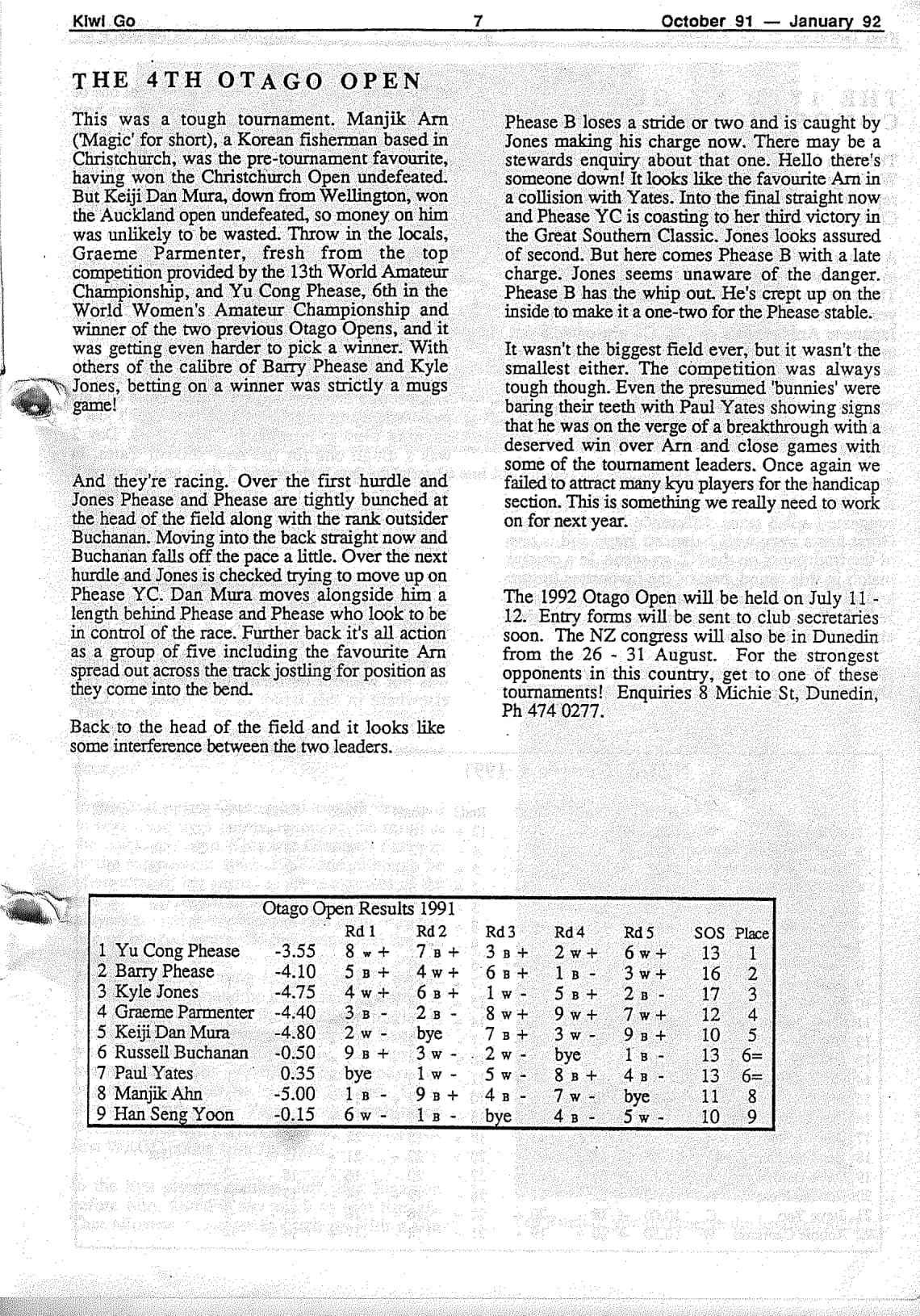 Kiwi Go 7 October 91 — January 92

THE 4TH OTAGO OPEN

This was a tough tournament. Manjik Arn ('Magic' for short), a Korean fisherman based in Christchurch, was the pre-tournament favourite, having won the Christchurch Open undefeated. But Keiji Dan Mura, down from Wellington, won the Auckland open undefeated, so money on him was unlikely to be wasted. Throw in the locals, Graeme Parmenter, fresh from the top competition provided by the 13th World Amateur Championship, and Yu Cong Phease, 6th in the World Women's Amateur Championship and winner of the two previous Otago Opens, and it was getting even harder to pick a winner. With others of the calibre of Barry Phease and Kyle Jones, betting on a winner was strictly a mugs game!

And they're racing. Over the first hurdle and Jones Phease and Phease are tightly bunched at the head of the field along with the rank outsider Buchanan. Moving into the back straight now and Buchanan falls off the pace a little. Over the next hurdle and Jones is checked trying to move up on Phease YC. Dan Mura moves alongside him a length behind Phease and Phease who look to be in control of the race. Further back it's all action as a group of five including the favourite Arn spread out across the track jostling for position as they come into the bend.

Back to the head of the field and it looks like some interference between the two leaders.

Phease B loses a stride or two and is caught by Jones making his charge now. There may be a stewards enquiry about that one. Hello there's someone down! It looks like the favourite Arn in a collision with Yates. Into the final straight now and Phease YC is coasting to her third victory in the Great Southern Classic. Jones looks assured of second. But here comes Phease B with a late charge. Jones seems unaware of the danger. Phease B has the whip out. He's crept up on the inside to make it a one-two for the Phease stable.

It wasn't the biggest field ever, but it wasn't the smallest either. The competition was always tough though. Even the presumed 'bunnies' were baring their teeth with Paul Yates showing signs that he was on the verge of a breakthrough with a deserved win over Arn and close games with some of the tournament leaders. Once again we failed to attract many kyu players for the handicap section. This is something we really need to work on for next year.

The 1992 Otago Open will be held on July 11 - 12. Entry forms will be sent to club secretaries soon. The NZ congress will also be in Dunedin from the 26 - 31 August. For the strongest opponents in this country, get to one of these tournaments! Enquiries 8 Michie St, Dunedin, Ph 474 0277.

Otago Open Results 1991

| | | Rd 1 | Rd 2 | Rd 3 | Rd 4 | Rd 5 | SOS | Place |
|---|---|---|---|---|---|---|---|---|
| 1 Yu Cong Phease | -3.55 | 8 w + | 7 B + | 3 B + | 2 w + | 6 w + | 13 | 1 |
| 2 Barry Phease | -4.10 | 5 B + | 4 w + | 6 B + | 1 B - | 3 w + | 16 | 2 |
| 3 Kyle Jones | -4.75 | 4 w + | 6 B + | 1 w - | 5 B + | 2 B - | 17 | 3 |
| 4 Graeme Parmenter | -4.40 | 3 B - | 2 B - | 8 w + | 9 w + | 7 w + | 12 | 4 |
| 5 Keiji Dan Mura | -4.80 | 2 w - | bye | 7 B + | 3 w - | 9 B + | 10 | 5 |
| 6 Russell Buchanan | -0.50 | 9 B + | 3 w - | 2 w - | bye | 1 B - | 13 | 6= |
| 7 Paul Yates | 0.35 | bye | 1 w - | 5 w - | 8 B + | 4 B - | 13 | 6= |
| 8 Manjik Ahn | -5.00 | 1 B - | 9 B + | 4 B - | 7 w - | bye | 11 | 8 |
| 9 Han Seng Yoon | -0.15 | 6 w - | 1 B - | bye | 4 B - | 5 w - | 10 | 9 |